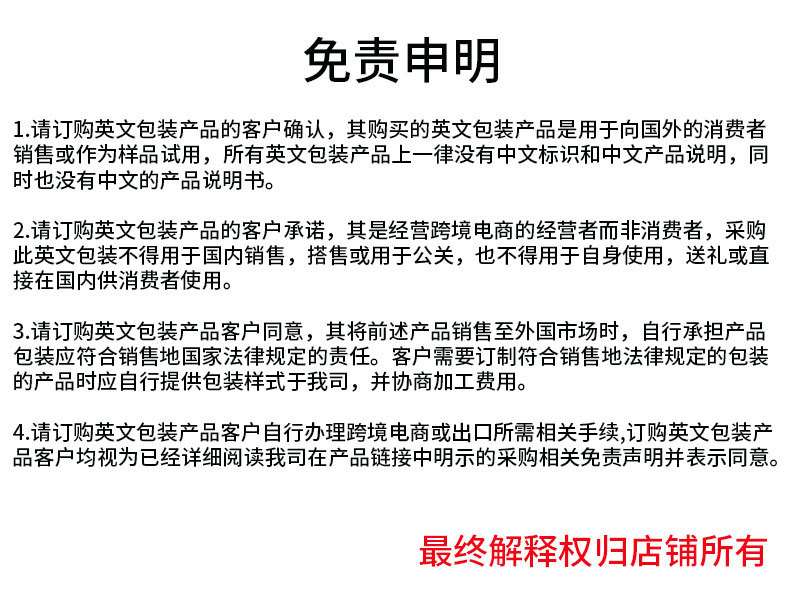 免责申明

1.请订购英文包装产品的客户确认，其购买的英文包装产品是用于向国外的消费者销售或作为样品试用，所有英文包装产品上一律没有中文标识和中文产品说明，同时也没有中文的产品说明书。

2.请订购英文包装产品的客户承诺，其是经营跨境电商的经营者而非消费者，采购此英文包装不得用于国内销售，搭售或用于公关，也不得用于自身使用，送礼或直接在国内供消费者使用。

3.请订购英文包装产品客户同意，其将前述产品销售至外国市场时，自行承担产品包装应符合销售地国家法律规定的责任。客户需要订制符合销售地法律规定的包装的产品时应自行提供包装样式于我司，并协商加工费用。

4.请订购英文包装产品客户自行办理跨境电商或出口所需相关手续,订购英文包装产品客户均视为已经详细阅读我司在产品链接中明示的采购相关免责声明并表示同意。

最终解释权归店铺所有